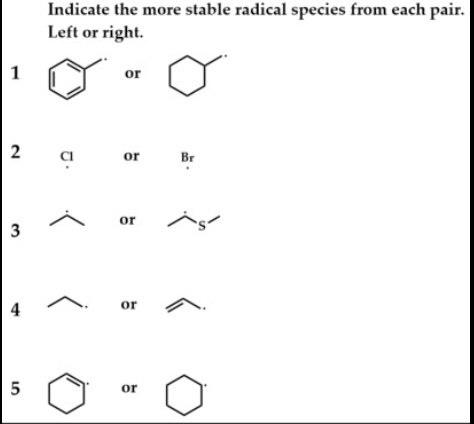 Indicate the more stable radical species from each pair. Left or right.

1 or

2 Cl or Br

3 or S

4 or

5 or